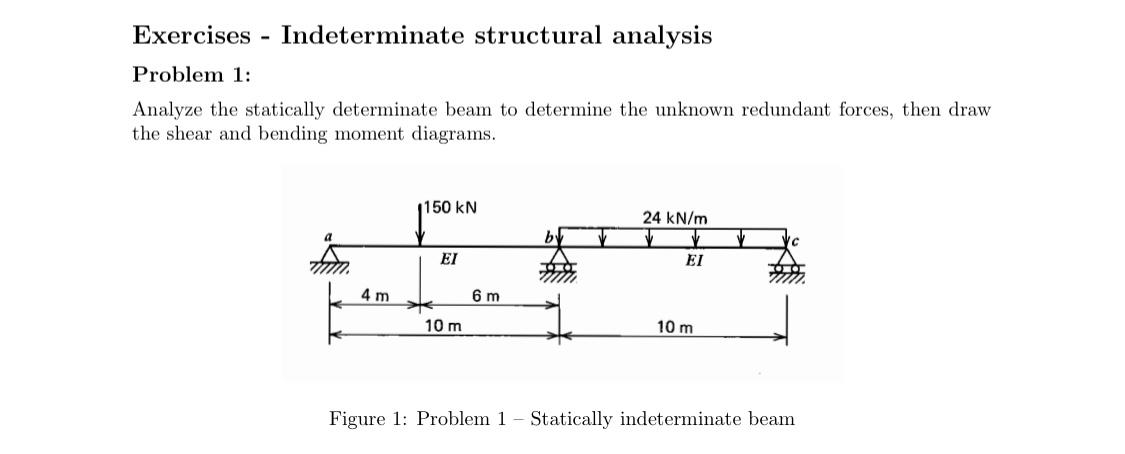 Exercises - Indeterminate structural analysis

Problem 1:

Analyze the statically determinate beam to determine the unknown redundant forces, then draw the shear and bending moment diagrams.

150 kN
24 kN/m
a
b
c
EI
EI
4 m
6 m
10 m
10 m

Figure 1: Problem 1 – Statically indeterminate beam